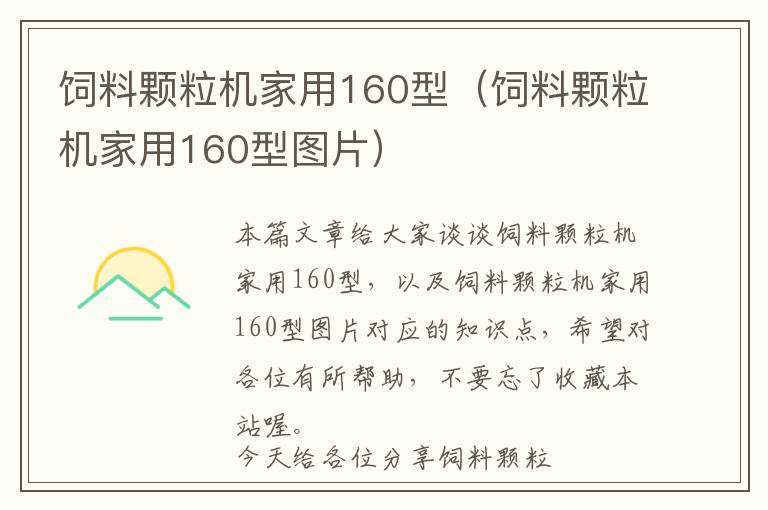 饲料颗粒机家用160型（饲料颗粒机家用160型图片）

本篇文章给大家谈谈饲料颗粒机家用160型，以及饲料颗粒机家用160型图片对应的知识点，希望对各位有所帮助，不要忘了收藏本站喔。

今天给各位分享饲料颗粒